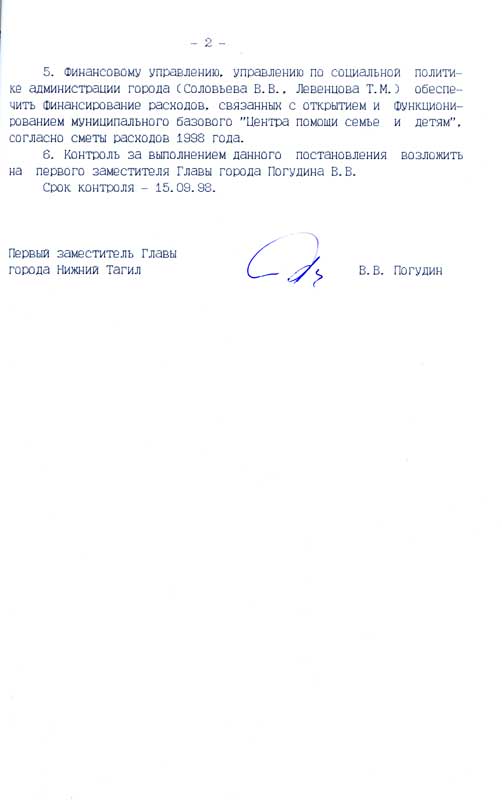 - 2 -

5. Финансовому управлению, управлению по социальной политике администрации города (Соловьева В.В., Левенцова Т.М.) обеспечить финансирование расходов, связанных с открытием и функционированием муниципального базового "Центра помощи семье и детям", согласно сметы расходов 1998 года.

6. Контроль за выполнением данного постановления возложить на первого заместителя Главы города Погудина В.В.

Срок контроля - 15.09.98.

Первый заместитель Главы города Нижний Тагил

В.В. Погудин